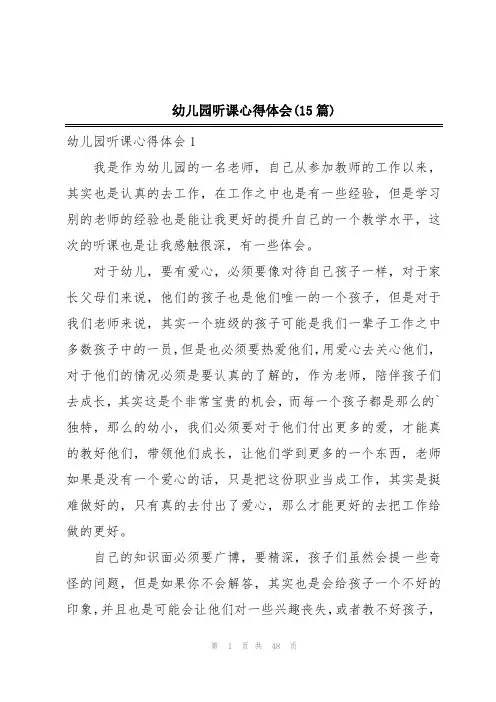 幼儿园听课心得体会(15篇)

幼儿园听课心得体会1

我是作为幼儿园的一名老师，自己从参加教师的工作以来，其实也是认真的去工作，在工作之中也是有一些经验，但是学习别的老师的经验也是能让我更好的提升自己的一个教学水平，这次的听课也是让我感触很深，有一些体会。

对于幼儿，要有爱心，必须要像对待自己孩子一样，对于家长父母们来说，他们的孩子也是他们唯一的一个孩子，但是对于我们老师来说，其实一个班级的孩子可能是我们一辈子工作之中多数孩子中的一员，但是也必须要热爱他们，用爱心去关心他们，对于他们的情况必须是要认真的了解的，作为老师，陪伴孩子们去成长，其实这是个非常宝贵的机会，而每一个孩子都是那么的`独特，那么的幼小，我们必须要对于他们付出更多的爱，才能真的教好他们，带领他们成长，让他们学到更多的一个东西，老师如果是没有一个爱心的话，只是把这份职业当成工作，其实是挺难做好的，只有真的去付出了爱心，那么才能更好的去把工作给做的更好。

自己的知识面必须要广博，要精深，孩子们虽然会提一些奇怪的问题，但是如果你不会解答，其实也是会给孩子一个不好的印象，并且也是可能会让他们对一些兴趣丧失，或者教不好孩子，

第 1 页 共 48 页